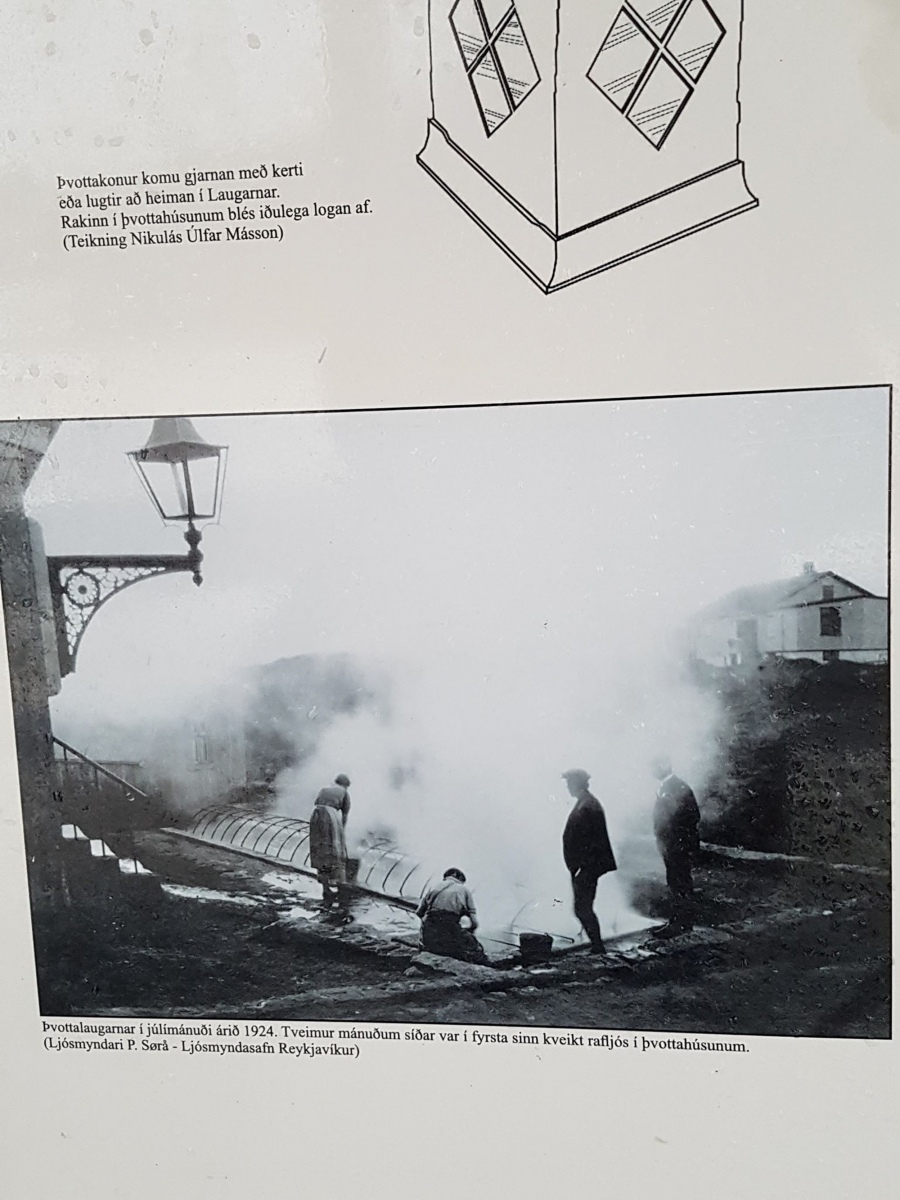 Þvottakonur komu gjarnan með kerti
eða lugtir að heiman í Laugarnar.
Rakinn í þvottahúsunum blés iðulega logan af.
(Teikning Nikulás Úlfar Másson)

Þvottalaugarnar í júlímánuði árið 1924. Tveimur mánuðum síðar var í fyrsta sinn kveikt rafljós í þvottahúsunum.
(Ljósmyndari P. Sørå - Ljósmyndasafn Reykjavíkur)